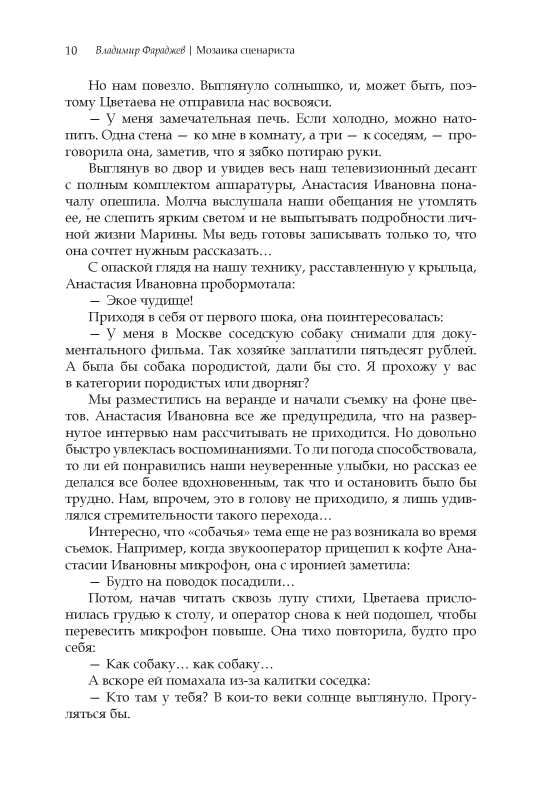 10 Владимир Фараджев | Мозаика сценариста

Но нам повезло. Выглянуло солнышко, и, может быть, поэтому Цветаева не отправила нас восвояси.

— У меня замечательная печь. Если холодно, можно натопить. Одна стена — ко мне в комнату, а три — к соседям, — проговорила она, заметив, что я зябко потираю руки.

Выглянув во двор и увидев весь наш телевизионный десант с полным комплектом аппаратуры, Анастасия Ивановна поначалу опешила. Молча выслушала наши обещания не утомлять ее, не слепить ярким светом и не выпытывать подробности личной жизни Марины. Мы ведь готовы записывать только то, что она сочтет нужным рассказать…

С опаской глядя на нашу технику, расставленную у крыльца, Анастасия Ивановна пробормотала:

— Экое чудище!

Приходя в себя от первого шока, она поинтересовалась:

— У меня в Москве соседскую собаку снимали для документального фильма. Так хозяйке заплатили пятьдесят рублей. А была бы собака породистой, дали бы сто. Я прохожу у вас в категории породистых или дворняг?

Мы разместились на веранде и начали съемку на фоне цветов. Анастасия Ивановна все же предупредила, что на развернутое интервью нам рассчитывать не приходится. Но довольно быстро увлеклась воспоминаниями. То ли погода способствовала, то ли ей понравились наши неуверенные улыбки, но рассказ ее делался все более вдохновенным, так что и остановить было бы трудно. Нам, впрочем, это в голову не приходило, я лишь удивлялся стремительности такого перехода…

Интересно, что «собачья» тема еще не раз возникала во время съемок. Например, когда звукооператор прицепил к кофте Анастасии Ивановны микрофон, она с иронией заметила:

— Будто на поводок посадили…

Потом, начав читать сквозь лупу стихи, Цветаева прислонилась грудью к столу, и оператор снова к ней подошел, чтобы перевесить микрофон повыше. Она тихо повторила, будто про себя:

— Как собаку… как собаку…

А вскоре ей помахала из-за калитки соседка:

— Кто там у тебя? В кои-то веки солнце выглянуло. Прогуляться бы.